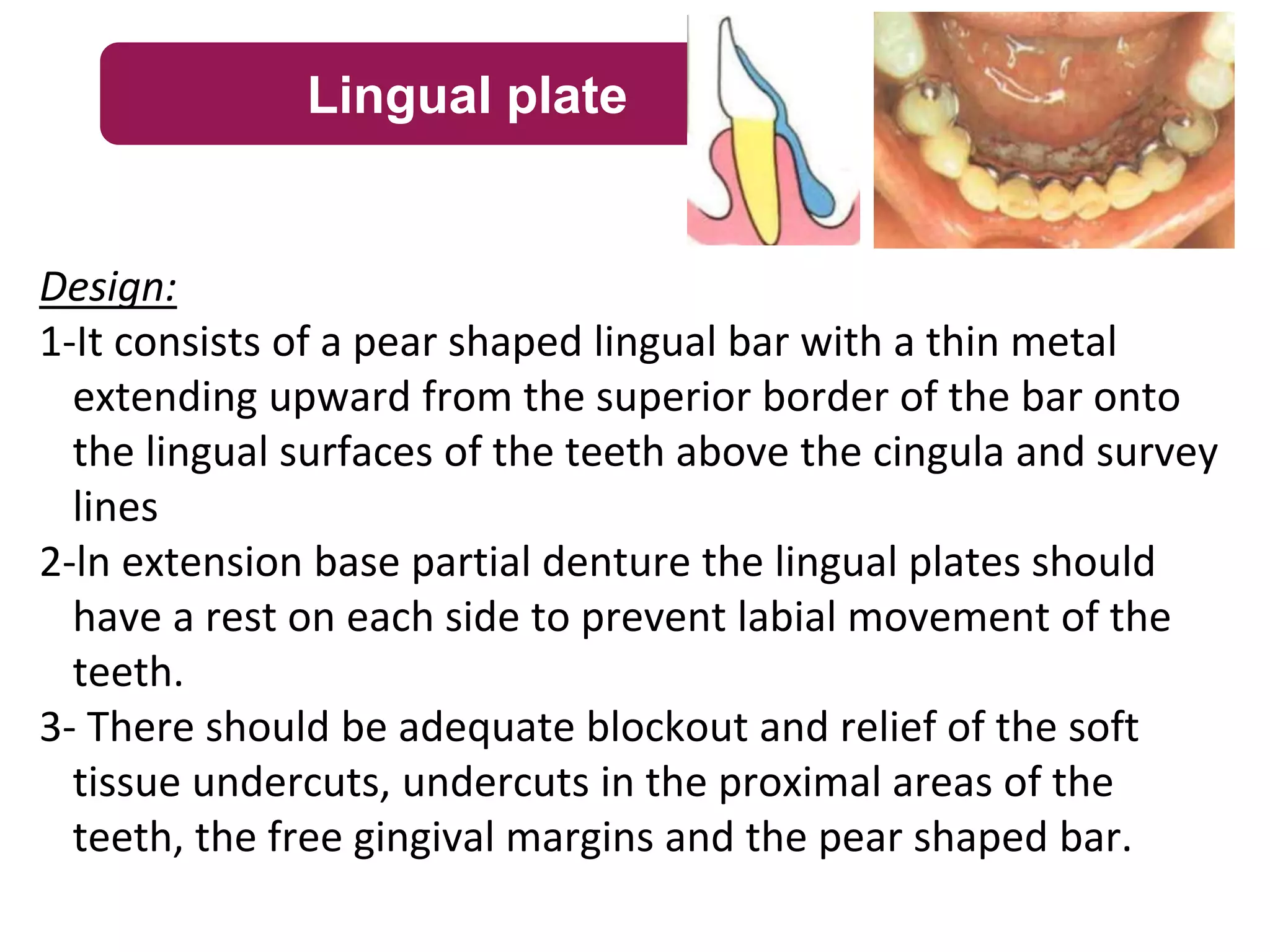 Lingual plate

Design:

1-It consists of a pear shaped lingual bar with a thin metal extending upward from the superior border of the bar onto the lingual surfaces of the teeth above the cingula and survey lines

2-In extension base partial denture the lingual plates should have a rest on each side to prevent labial movement of the teeth.

3- There should be adequate blockout and relief of the soft tissue undercuts, undercuts in the proximal areas of the teeth, the free gingival margins and the pear shaped bar.